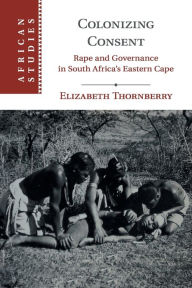 AFRICAN STUDIES

COLONIZING CONSENT

Rape and Governance in South Africa's Eastern Cape

ELIZABETH THORNBERRY